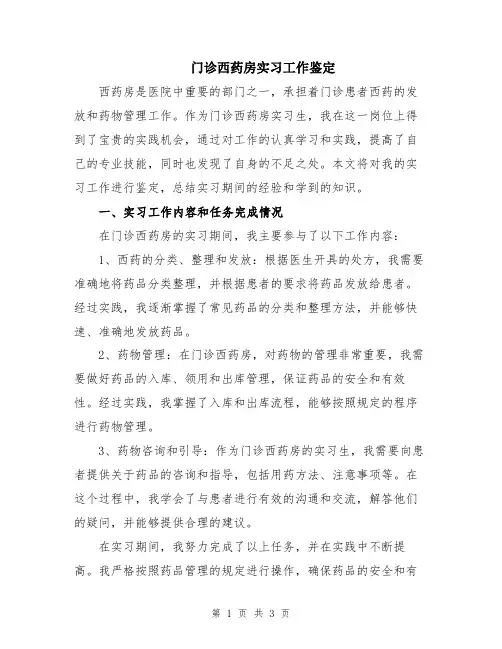 门诊西药房实习工作鉴定

西药房是医院中重要的部门之一，承担着门诊患者西药的发放和药物管理工作。作为门诊西药房实习生，我在这一岗位上得到了宝贵的实践机会，通过对工作的认真学习和实践，提高了自己的专业技能，同时也发现了自身的不足之处。本文将对我的实习工作进行鉴定，总结实习期间的经验和学到的知识。

一、实习工作内容和任务完成情况

在门诊西药房的实习期间，我主要参与了以下工作内容：

1、西药的分类、整理和发放：根据医生开具的处方，我需要准确地将药品分类整理，并根据患者的要求将药品发放给患者。经过实践，我逐渐掌握了常见药品的分类和整理方法，并能够快速、准确地发放药品。

2、药物管理：在门诊西药房，对药物的管理非常重要，我需要做好药品的入库、领用和出库管理，保证药品的安全和有效性。经过实践，我掌握了入库和出库流程，能够按照规定的程序进行药物管理。

3、药物咨询和引导：作为门诊西药房的实习生，我需要向患者提供关于药品的咨询和指导，包括用药方法、注意事项等。在这个过程中，我学会了与患者进行有效的沟通和交流，解答他们的疑问，并能够提供合理的建议。

在实习期间，我努力完成了以上任务，并在实践中不断提高。我严格按照药品管理的规定进行操作，确保药品的安全和有

第 1 页 共 3 页